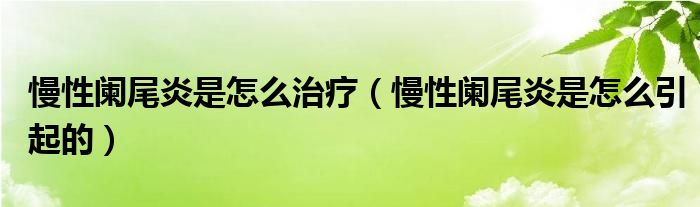 慢性阑尾炎是怎么治疗（慢性阑尾炎是怎么引起的）